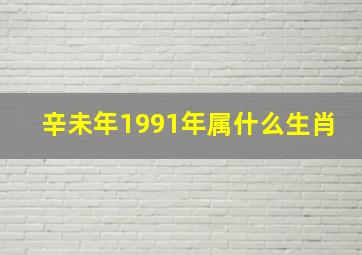 辛未年1991年属什么生肖